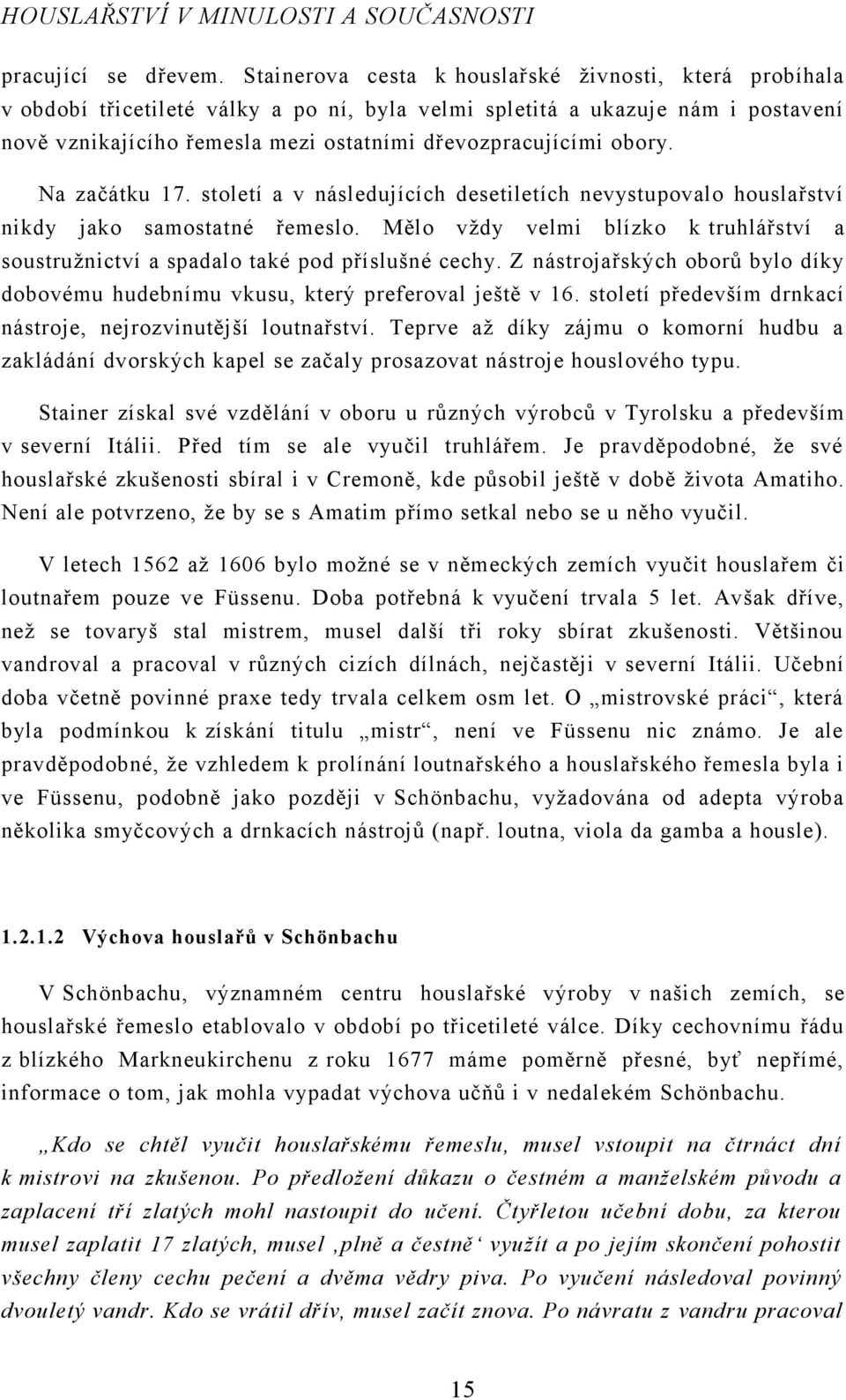 HOUSLAŘSTVÍ V MINULOSTI A SOUČASNOSTI

pracující se dřevem. Stainerova cesta k houslařské živnosti, která probíhala v období třicetileté války a po ní, byla velmi spletitá a ukazuje nám i postavení nově vznikajícího řemesla mezi ostatními dřevozpracujícími obory.

Na začátku 17. století a v následujících desetiletích nevystupovalo houslařství nikdy jako samostatné řemeslo. Mělo vždy velmi blízko k truhlářství a soustružnictví a spadalo také pod příslušné cechy. Z nástrojařských oborů bylo díky dobovému hudebnímu vkusu, který preferoval ještě v 16. století především drnkací nástroje, nejrozvinutější loutnařství. Teprve až díky zájmu o komorní hudbu a zakládání dvorských kapel se začaly prosazovat nástroje houslového typu.

Stainer získal své vzdělání v oboru u různých výrobců v Tyrolsku a především v severní Itálii. Před tím se ale vyučil truhlářem. Je pravděpodobné, že své houslařské zkušenosti sbíral i v Cremoně, kde působil ještě v době života Amatiho. Není ale potvrzeno, že by se s Amatim přímo setkal nebo se u něho vyučil.

V letech 1562 až 1606 bylo možné se v německých zemích vyučit houslařem či loutnařem pouze ve Füssenu. Doba potřebná k vyučení trvala 5 let. Avšak dříve, než se tovaryš stal mistrem, musel další tři roky sbírat zkušenosti. Většinou vandroval a pracoval v různých cizích dílnách, nejčastěji v severní Itálii. Učební doba včetně povinné praxe tedy trvala celkem osm let. O „mistrovské práci“, která byla podmínkou k získání titulu „mistr“, není ve Füssenu nic známo. Je ale pravděpodobné, že vzhledem k prolínání loutnařského a houslařského řemesla byla i ve Füssenu, podobně jako později v Schönbachu, vyžadována od adepta výroba několika smyčcových a drnkacích nástrojů (např. loutna, viola da gamba a housle).

1.2.1.2 Výchova houslařů v Schönbachu

V Schönbachu, významném centru houslařské výroby v našich zemích, se houslařské řemeslo etablovalo v období po třicetileté válce. Díky cechovnímu řádu z blízkého Markneukirchenu z roku 1677 máme poměrně přesné, byť nepřímé, informace o tom, jak mohla vypadat výchova učňů i v nedalekém Schönbachu.

„Kdo se chtěl vyučit houslařskému řemeslu, musel vstoupit na čtrnáct dní k mistrovi na zkušenou. Po předložení důkazu o čestném a manželském původu a zaplacení tří zlatých mohl nastoupit do učení. Čtyřletou učební dobu, za kterou musel zaplatit 17 zlatých, musel ‚plně a čestně‘ využít a po jejím skončení pohostit všechny členy cechu pečení a dvěma vědry piva. Po vyučení následoval povinný dvouletý vandr. Kdo se vrátil dřív, musel začít znova. Po návratu z vandru pracoval

15